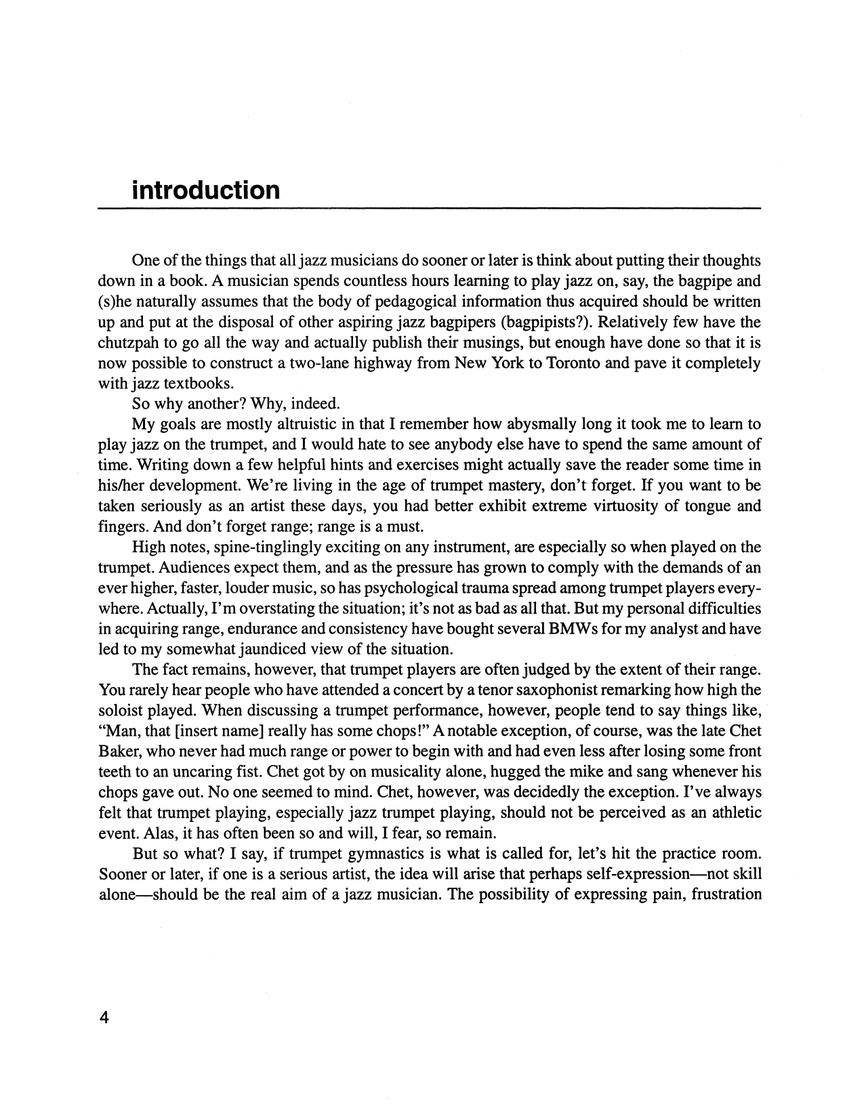 introduction

One of the things that all jazz musicians do sooner or later is think about putting their thoughts down in a book. A musician spends countless hours learning to play jazz on, say, the bagpipe and (s)he naturally assumes that the body of pedagogical information thus acquired should be written up and put at the disposal of other aspiring jazz bagpipers (bagpipists?). Relatively few have the chutzpah to go all the way and actually publish their musings, but enough have done so that it is now possible to construct a two-lane highway from New York to Toronto and pave it completely with jazz textbooks.

So why another? Why, indeed.

My goals are mostly altruistic in that I remember how abysmally long it took me to learn to play jazz on the trumpet, and I would hate to see anybody else have to spend the same amount of time. Writing down a few helpful hints and exercises might actually save the reader some time in his/her development. We're living in the age of trumpet mastery, don't forget. If you want to be taken seriously as an artist these days, you had better exhibit extreme virtuosity of tongue and fingers. And don't forget range; range is a must.

High notes, spine-tinglingly exciting on any instrument, are especially so when played on the trumpet. Audiences expect them, and as the pressure has grown to comply with the demands of an ever higher, faster, louder music, so has psychological trauma spread among trumpet players everywhere. Actually, I'm overstating the situation; it's not as bad as all that. But my personal difficulties in acquiring range, endurance and consistency have bought several BMWs for my analyst and have led to my somewhat jaundiced view of the situation.

The fact remains, however, that trumpet players are often judged by the extent of their range. You rarely hear people who have attended a concert by a tenor saxophonist remarking how high the soloist played. When discussing a trumpet performance, however, people tend to say things like, "Man, that [insert name] really has some chops!" A notable exception, of course, was the late Chet Baker, who never had much range or power to begin with and had even less after losing some front teeth to an uncaring fist. Chet got by on musicality alone, hugged the mike and sang whenever his chops gave out. No one seemed to mind. Chet, however, was decidedly the exception. I've always felt that trumpet playing, especially jazz trumpet playing, should not be perceived as an athletic event. Alas, it has often been so and will, I fear, so remain.

But so what? I say, if trumpet gymnastics is what is called for, let's hit the practice room. Sooner or later, if one is a serious artist, the idea will arise that perhaps self-expression—not skill alone—should be the real aim of a jazz musician. The possibility of expressing pain, frustration

4